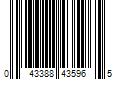 0 43388 43596 5